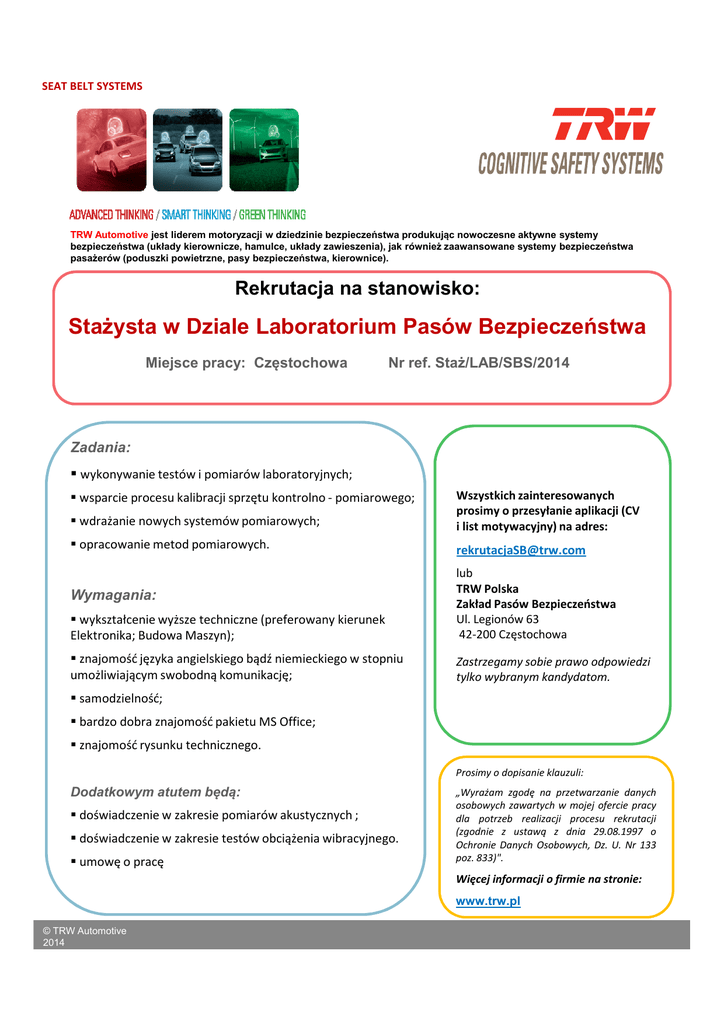 SEAT BELT SYSTEMS

TRW
COGNITIVE SAFETY SYSTEMS

ADVANCED THINKING / SMART THINKING / GREEN THINKING

TRW Automotive jest liderem motoryzacji w dziedzinie bezpieczeństwa produkując nowoczesne aktywne systemy bezpieczeństwa (układy kierownicze, hamulce, układy zawieszenia), jak również zaawansowane systemy bezpieczeństwa pasażerów (poduszki powietrzne, pasy bezpieczeństwa, kierownice).

Rekrutacja na stanowisko:

Stażysta w Dziale Laboratorium Pasów Bezpieczeństwa

Miejsce pracy: Częstochowa Nr ref. Staż/LAB/SBS/2014

Zadania:

▪ wykonywanie testów i pomiarów laboratoryjnych;

▪ wsparcie procesu kalibracji sprzętu kontrolno - pomiarowego;

▪ wdrażanie nowych systemów pomiarowych;

▪ opracowanie metod pomiarowych.

Wymagania:

▪ wykształcenie wyższe techniczne (preferowany kierunek Elektronika; Budowa Maszyn);

▪ znajomość języka angielskiego bądź niemieckiego w stopniu umożliwiającym swobodną komunikację;

▪ samodzielność;

▪ bardzo dobra znajomość pakietu MS Office;

▪ znajomość rysunku technicznego.

Dodatkowym atutem będą:

▪ doświadczenie w zakresie pomiarów akustycznych ;

▪ doświadczenie w zakresie testów obciążenia wibracyjnego.

▪ umowę o pracę

Wszystkich zainteresowanych prosimy o przesyłanie aplikacji (CV i list motywacyjny) na adres:

rekrutacjaSB@trw.com

lub
TRW Polska
Zakład Pasów Bezpieczeństwa
Ul. Legionów 63
42-200 Częstochowa

Zastrzegamy sobie prawo odpowiedzi tylko wybranym kandydatom.

Prosimy o dopisanie klauzuli:

„Wyrażam zgodę na przetwarzanie danych osobowych zawartych w mojej ofercie pracy dla potrzeb realizacji procesu rekrutacji (zgodnie z ustawą z dnia 29.08.1997 o Ochronie Danych Osobowych, Dz. U. Nr 133 poz. 833)".

Więcej informacji o firmie na stronie:

www.trw.pl

© TRW Automotive
2014